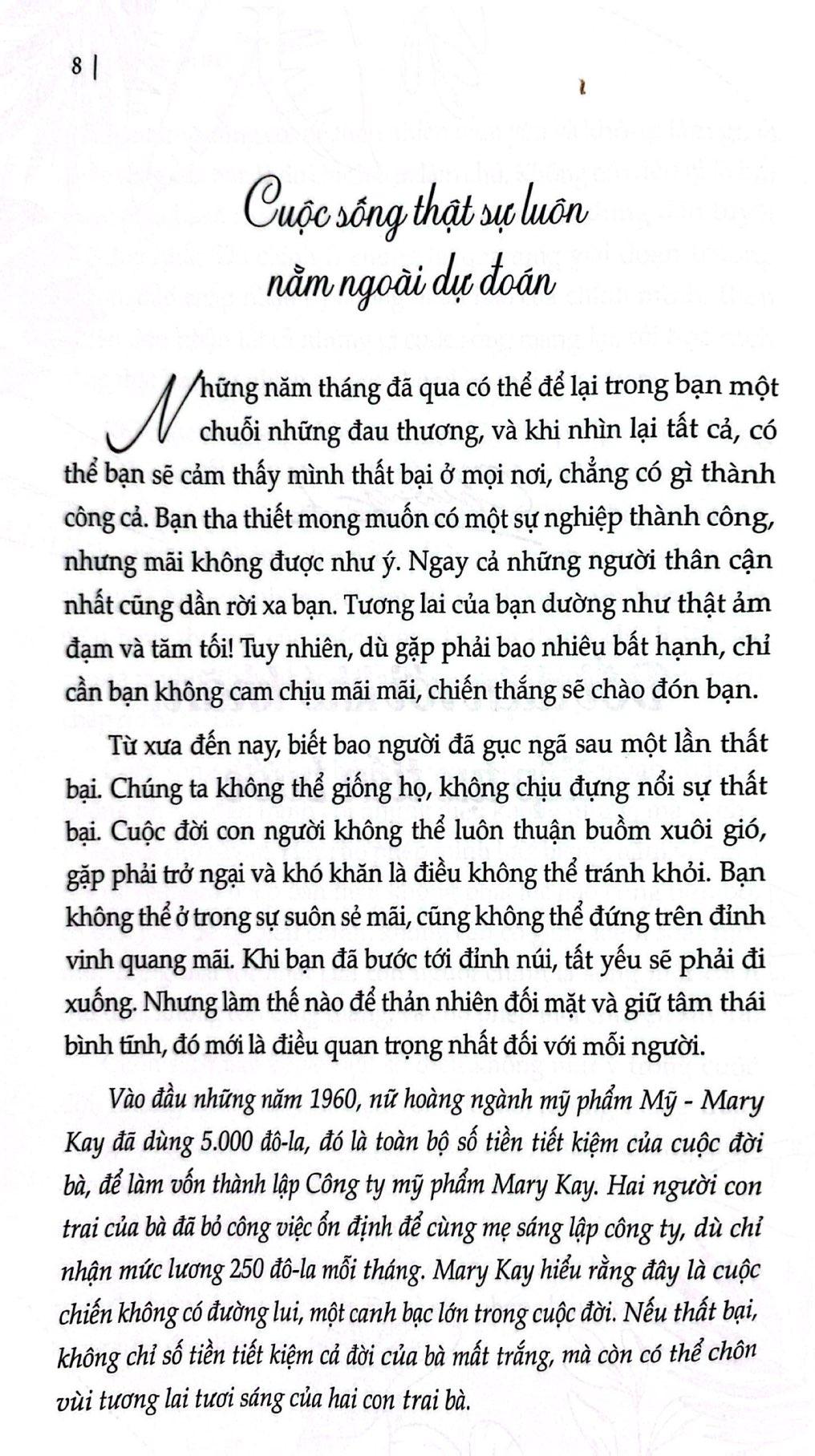 8 |

Cuộc sống thật sự luôn nằm ngoài dự đoán

Những năm tháng đã qua có thể để lại trong bạn một chuỗi những đau thương, và khi nhìn lại tất cả, có thể bạn sẽ cảm thấy mình thất bại ở mọi nơi, chẳng có gì thành công cả. Bạn tha thiết mong muốn có một sự nghiệp thành công, nhưng mãi không được như ý. Ngay cả những người thân cận nhất cũng dần rời xa bạn. Tương lai của bạn dường như thật ảm đạm và tăm tối! Tuy nhiên, dù gặp phải bao nhiêu bất hạnh, chỉ cần bạn không cam chịu mãi mãi, chiến thắng sẽ chào đón bạn.

Từ xưa đến nay, biết bao người đã gục ngã sau một lần thất bại. Chúng ta không thể giống họ, không chịu đựng nổi sự thất bại. Cuộc đời con người không thể luôn thuận buồm xuôi gió, gặp phải trở ngại và khó khăn là điều không thể tránh khỏi. Bạn không thể ở trong sự suôn sẻ mãi, cũng không thể đứng trên đỉnh vinh quang mãi. Khi bạn đã bước tới đỉnh núi, tất yếu sẽ phải đi xuống. Nhưng làm thế nào để thản nhiên đối mặt và giữ tâm thái bình tĩnh, đó mới là điều quan trọng nhất đối với mỗi người.

Vào đầu những năm 1960, nữ hoàng ngành mỹ phẩm Mỹ - Mary Kay đã dùng 5.000 đô-la, đó là toàn bộ số tiền tiết kiệm của cuộc đời bà, để làm vốn thành lập Công ty mỹ phẩm Mary Kay. Hai người con trai của bà đã bỏ công việc ổn định để cùng mẹ sáng lập công ty, dù chỉ nhận mức lương 250 đô-la mỗi tháng. Mary Kay hiểu rằng đây là cuộc chiến không có đường lui, một canh bạc lớn trong cuộc đời. Nếu thất bại, không chỉ số tiền tiết kiệm cả đời của bà mất trắng, mà còn có thể chôn vùi tương lai tươi sáng của hai con trai bà.